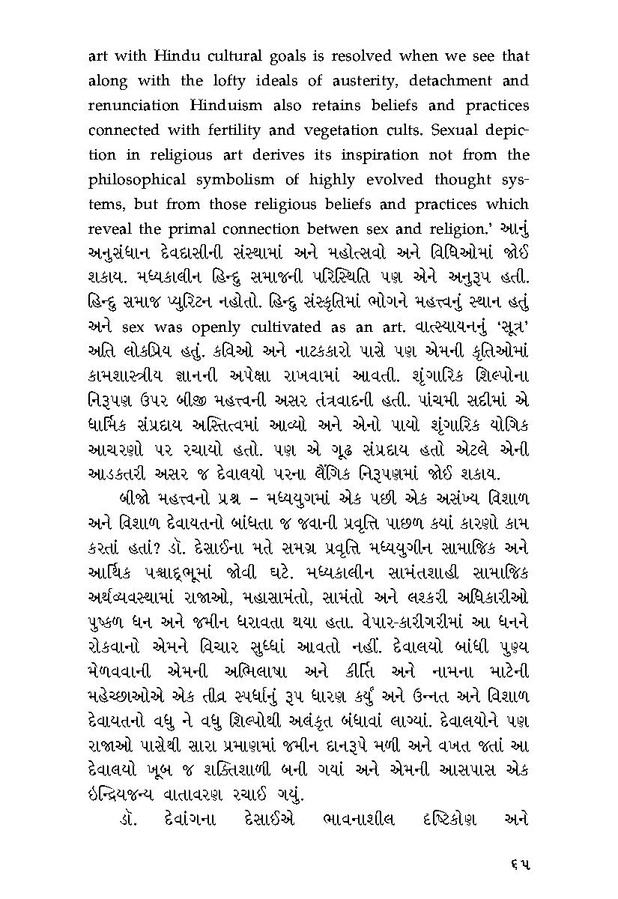 art with Hindu cultural goals is resolved when we see that along with the lofty ideals of austerity, detachment and renunciation Hinduism also retains beliefs and practices connected with fertility and vegetation cults. Sexual depiction in religious art derives its inspiration not from the philosophical symbolism of highly evolved thought systems, but from those religious beliefs and practices which reveal the primal connection betwen sex and religion.' આનું અનુસંધાન દેવદાસીની સંસ્થામાં અને મહોત્સવો અને વિધિઓમાં જોઈ શકાય. મધ્યકાલીન હિન્દુ સમાજની પરિસ્થિતિ પણ એને અનુરૂપ હતી. હિન્દુ સમાજ પ્યુરિટન નહોતો. હિન્દુ સંસ્કૃતિમાં ભોગને મહત્ત્વનું સ્થાન હતું અને sex was openly cultivated as an art. વાત્સ્યાયનનું 'સૂત્ર' અતિ લોકપ્રિય હતું. કવિઓ અને નાટકકારો પાસે પણ એમની કૃતિઓમાં કામશાસ્ત્રીય જ્ઞાનની અપેક્ષા રાખવામાં આવતી. શૃંગારિક શિલ્પોના નિરૂપણ ઉપર બીજી મહત્ત્વની અસર તંત્રવાદની હતી. પાંચમી સદીમાં એ ધાર્મિક સંપ્રદાય અસ્તિત્વમાં આવ્યો અને એનો પાયો શૃંગારિક યૌગિક આચરણો પર રચાયો હતો. પણ એ ગૂઢ સંપ્રદાય હતો એટલે એની આડકતરી અસર જ દેવાલયો પરના લૈંગિક નિરૂપણમાં જોઈ શકાય.

બીજો મહત્ત્વનો પ્રશ્ન – મધ્યયુગમાં એક પછી એક અસંખ્ય વિશાળ અને વિશાળ દેવાયતનો બાંધતા જ જવાની પ્રવૃત્તિ પાછળ કયાં કારણો કામ કરતાં હતાં? ડૉ. દેસાઈના મતે સમગ્ર પ્રવૃત્તિ મધ્યયુગીન સામાજિક અને આર્થિક પશ્ચાદ્ભૂમાં જોવી ઘટે. મધ્યકાલીન સામંતશાહી સામાજિક અર્થવ્યવસ્થામાં રાજાઓ, મહાસામંતો, સામંતો અને લશ્કરી અધિકારીઓ પુષ્કળ ધન અને જમીન ધરાવતા થયા હતા. વેપાર-કારીગરીમાં આ ધનને રોકવાનો એમને વિચાર સુધ્ધાં આવતો નહીં. દેવાલયો બાંધી પુણ્ય મેળવવાની એમની અભિલાષા અને કીર્તિ અને નામના માટેની મહેચ્છાઓએ એક તીવ્ર સ્પર્ધાનું રૂપ ધારણ કર્યું અને ઉન્નત અને વિશાળ દેવાયતનો વધુ ને વધુ શિલ્પોથી અલંકૃત બંધાવાં લાગ્યાં. દેવાલયોને પણ રાજાઓ પાસેથી સારા પ્રમાણમાં જમીન દાનરૂપે મળી અને વખત જતાં આ દેવાલયો ખૂબ જ શક્તિશાળી બની ગયાં અને એમની આસપાસ એક ઇન્દ્રિયજન્ય વાતાવરણ રચાઈ ગયું.

ડૉ. દેવાંગના દેસાઈએ ભાવનાશીલ દૃષ્ટિકોણ અને

૬૫